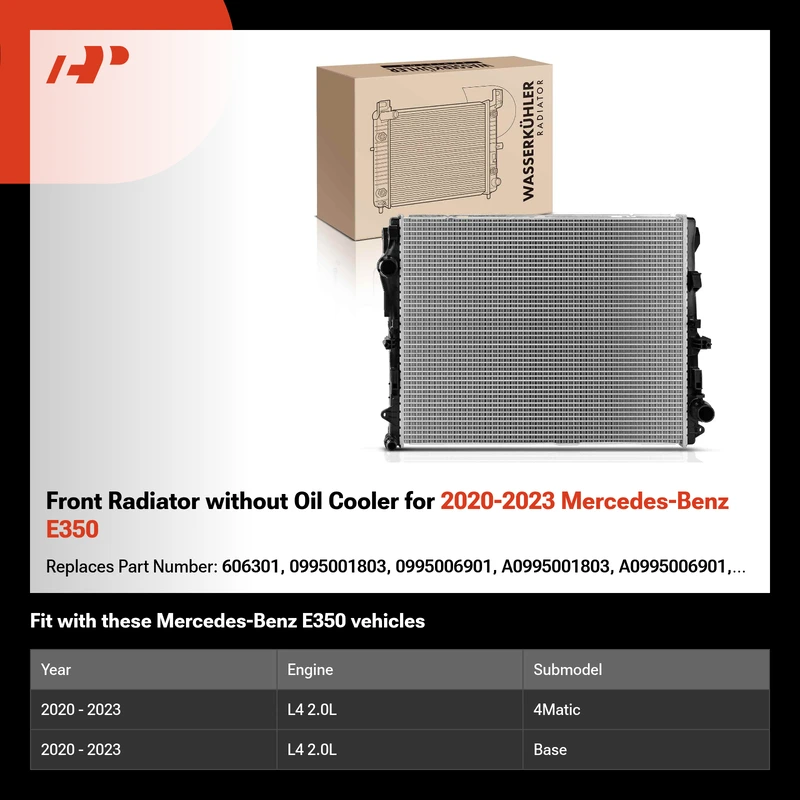 WASSERKÜHLER
RADIATOR

Front Radiator without Oil Cooler for 2020-2023 Mercedes-Benz E350

Replaces Part Number: 606301, 0995001803, 0995006901, A0995001803, A0995006901,...

Fit with these Mercedes-Benz E350 vehicles

| Year | Engine | Submodel |
|---|---|---|
| 2020 - 2023 | L4 2.0L | 4Matic |
| 2020 - 2023 | L4 2.0L | Base |